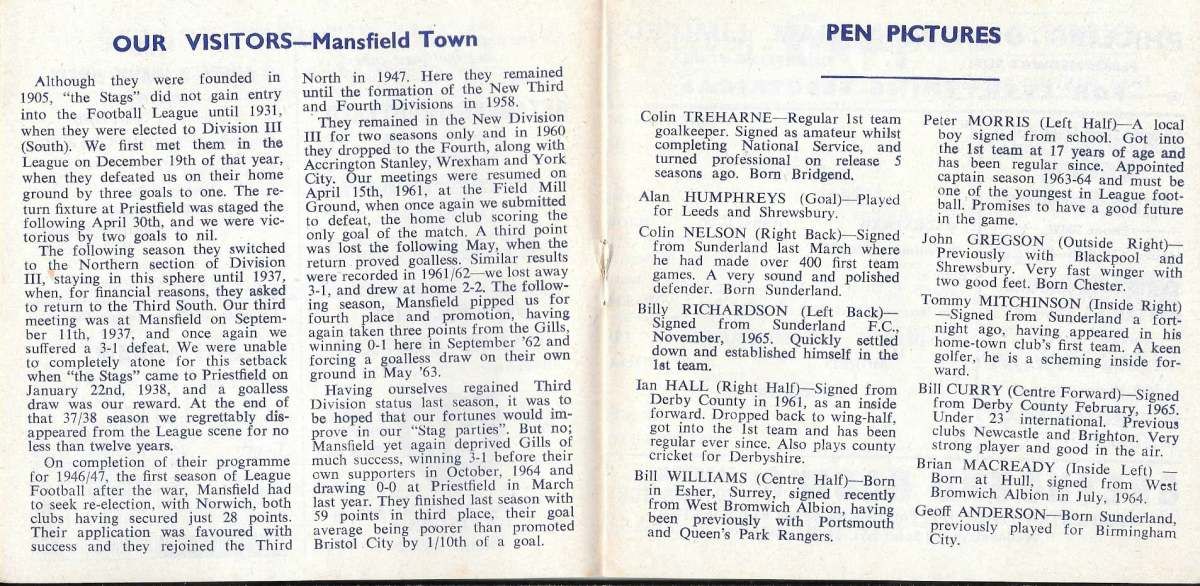 OUR VISITORS—Mansfield Town

Although they were founded in 1905, "the Stags" did not gain entry into the Football League until 1931, when they were elected to Division III (South). We first met them in the League on December 19th of that year, when they defeated us on their home ground by three goals to one. The return fixture at Priestfield was staged the following April 30th, and we were victorious by two goals to nil.

The following season they switched to the Northern section of Division III, staying in this sphere until 1937, when, for financial reasons, they asked to return to the Third South. Our third meeting was at Mansfield on September 11th, 1937, and once again we suffered a 3-1 defeat. We were unable to completely atone for this setback when "the Stags" came to Priestfield on January 22nd, 1938, and a goalless draw was our reward. At the end of that 37/38 season we regrettably disappeared from the League scene for no less than twelve years.

On completion of their programme for 1946/47, the first season of League Football after the war, Mansfield had to seek re-election, with Norwich, both clubs having secured just 28 points. Their application was favoured with success and they rejoined the Third North in 1947. Here they remained until the formation of the New Third and Fourth Divisions in 1958.

They remained in the New Division III for two seasons only and in 1960 they dropped to the Fourth, along with Accrington Stanley, Wrexham and York City. Our meetings were resumed on April 15th, 1961, at the Field Mill Ground, when once again we submitted to defeat, the home club scoring the only goal of the match. A third point was lost the following May, when the return proved goalless. Similar results were recorded in 1961/62—we lost away 3-1, and drew at home 2-2. The following season, Mansfield pipped us for fourth place and promotion, having again taken three points from the Gills, winning 0-1 here in September '62 and forcing a goalless draw on their own ground in May '63.

Having ourselves regained Third Division status last season, it was to be hoped that our fortunes would improve in our "Stag parties". But no; Mansfield yet again deprived Gills of much success, winning 3-1 before their own supporters in October, 1964 and drawing 0-0 at Priestfield in March last year. They finished last season with 59 points in third place, their goal average being poorer than promoted Bristol City by 1/10th of a goal.

PEN PICTURES

Colin TREHARNE—Regular 1st team goalkeeper. Signed as amateur whilst completing National Service, and turned professional on release 5 seasons ago. Born Bridgend.

Alan HUMPHREYS (Goal)—Played for Leeds and Shrewsbury.

Colin NELSON (Right Back)—Signed from Sunderland last March where he had made over 400 first team games. A very sound and polished defender. Born Sunderland.

Billy RICHARDSON (Left Back)—Signed from Sunderland F.C., November, 1965. Quickly settled down and established himself in the 1st team.

Ian HALL (Right Half)—Signed from Derby County in 1961, as an inside forward. Dropped back to wing-half, got into the 1st team and has been regular ever since. Also plays county cricket for Derbyshire.

Bill WILLIAMS (Centre Half)—Born in Esher, Surrey, signed recently from West Bromwich Albion, having been previously with Portsmouth and Queen's Park Rangers.

Peter MORRIS (Left Half)—A local boy signed from school. Got into the 1st team at 17 years of age and has been regular since. Appointed captain season 1963-64 and must be one of the youngest in League football. Promises to have a good future in the game.

John GREGSON (Outside Right)—Previously with Blackpool and Shrewsbury. Very fast winger with two good feet. Born Chester.

Tommy MITCHINSON (Inside Right)—Signed from Sunderland a fortnight ago, having appeared in his home-town club's first team. A keen golfer, he is a scheming inside forward.

Bill CURRY (Centre Forward)—Signed from Derby County February, 1965. Under 23 international. Previous clubs Newcastle and Brighton. Very strong player and good in the air.

Brian MACREADY (Inside Left) — Born at Hull, signed from West Bromwich Albion in July, 1964.

Geoff ANDERSON—Born Sunderland, previously played for Birmingham City.